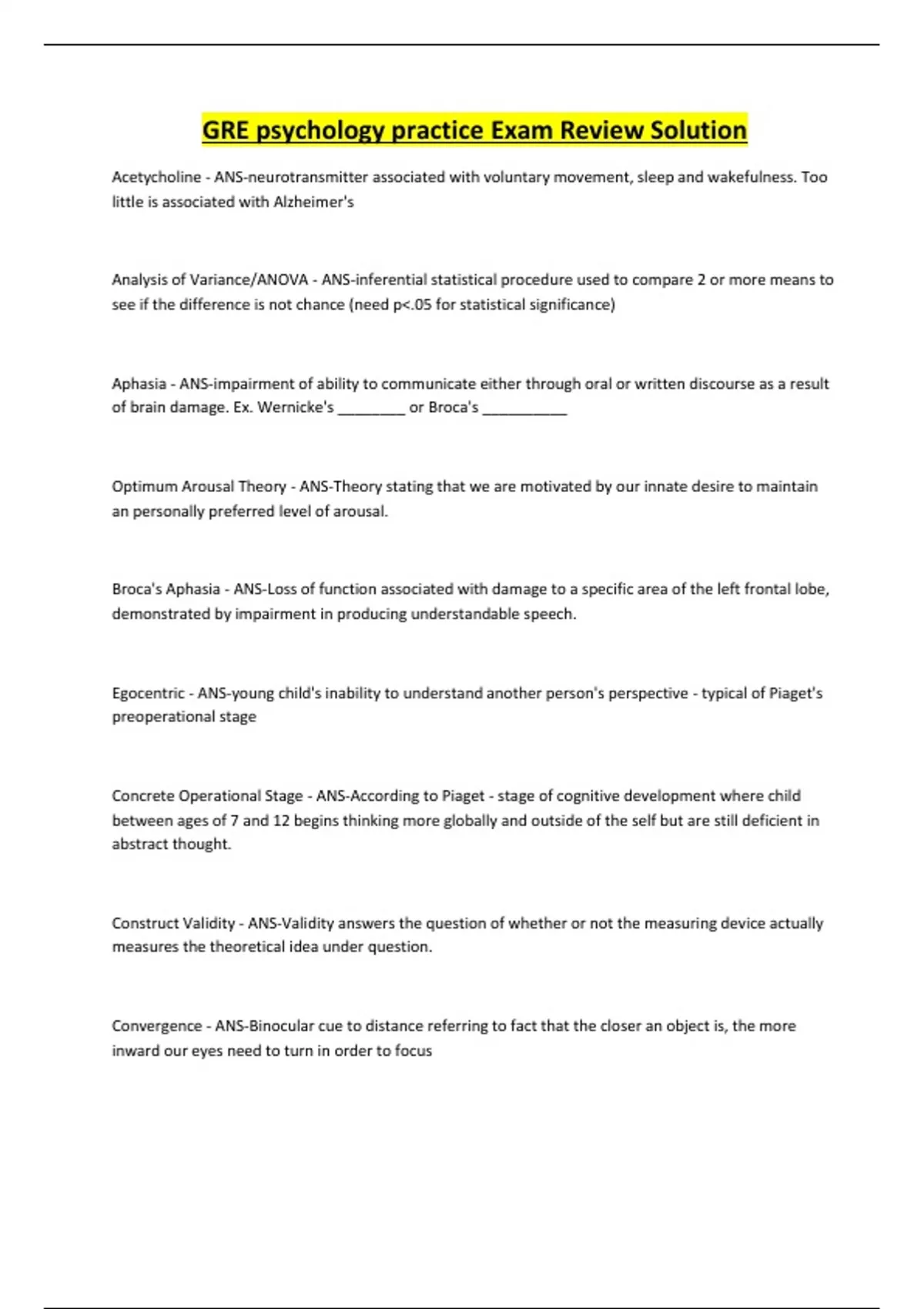 GRE psychology practice Exam Review Solution

Acetycholine - ANS-neurotransmitter associated with voluntary movement, sleep and wakefulness. Too little is associated with Alzheimer's

Analysis of Variance/ANOVA - ANS-inferential statistical procedure used to compare 2 or more means to see if the difference is not chance (need p<.05 for statistical significance)

Aphasia - ANS-impairment of ability to communicate either through oral or written discourse as a result of brain damage. Ex. Wernicke's ________ or Broca's __________

Optimum Arousal Theory - ANS-Theory stating that we are motivated by our innate desire to maintain an personally preferred level of arousal.

Broca's Aphasia - ANS-Loss of function associated with damage to a specific area of the left frontal lobe, demonstrated by impairment in producing understandable speech.

Egocentric - ANS-young child's inability to understand another person's perspective - typical of Piaget's preoperational stage

Concrete Operational Stage - ANS-According to Piaget - stage of cognitive development where child between ages of 7 and 12 begins thinking more globally and outside of the self but are still deficient in abstract thought.

Construct Validity - ANS-Validity answers the question of whether or not the measuring device actually measures the theoretical idea under question.

Convergence - ANS-Binocular cue to distance referring to fact that the closer an object is, the more inward our eyes need to turn in order to focus